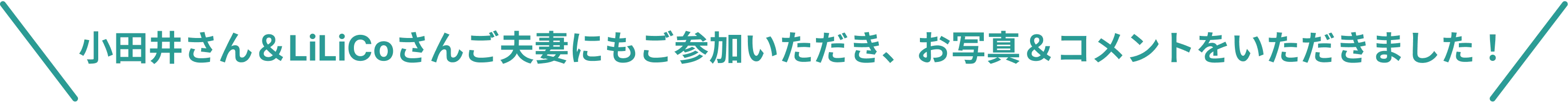 小田井さん＆LiLiCoさんご夫妻にもご参加いただき、お写真＆コメントをいただきました！